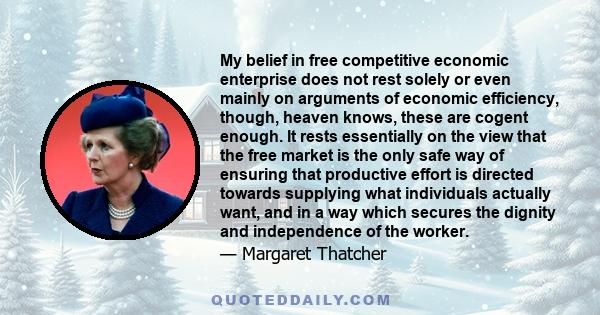 My belief in free competitive economic enterprise does not rest solely or even mainly on arguments of economic efficiency, though, heaven knows, these are cogent enough. It rests essentially on the view that the free market is the only safe way of ensuring that productive effort is directed towards supplying what individuals actually want, and in a way which secures the dignity and independence of the worker.
— Margaret Thatcher

QUOTEDDAILY.COM